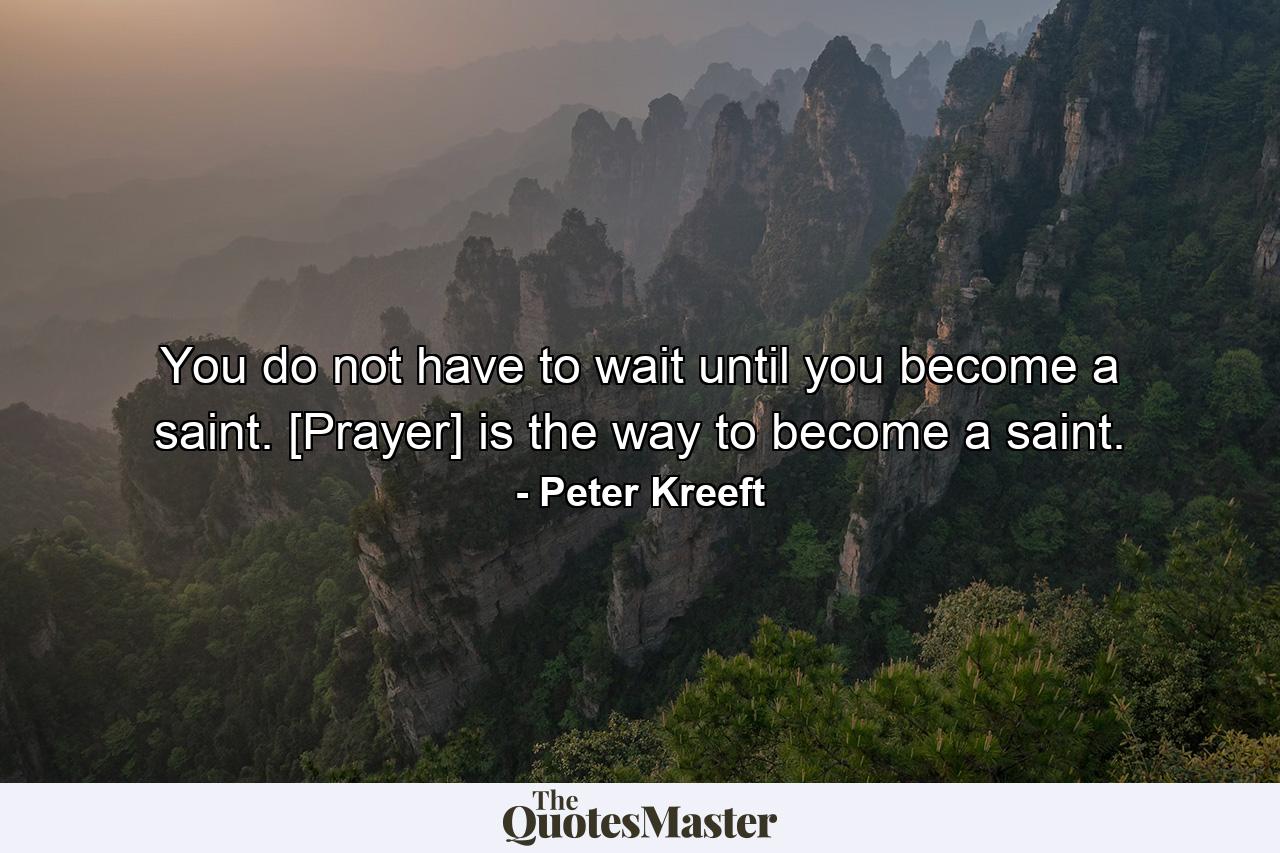 You do not have to wait until you become a saint. [Prayer] is the way to become a saint.

- Peter Kreeft

The QuotesMaster